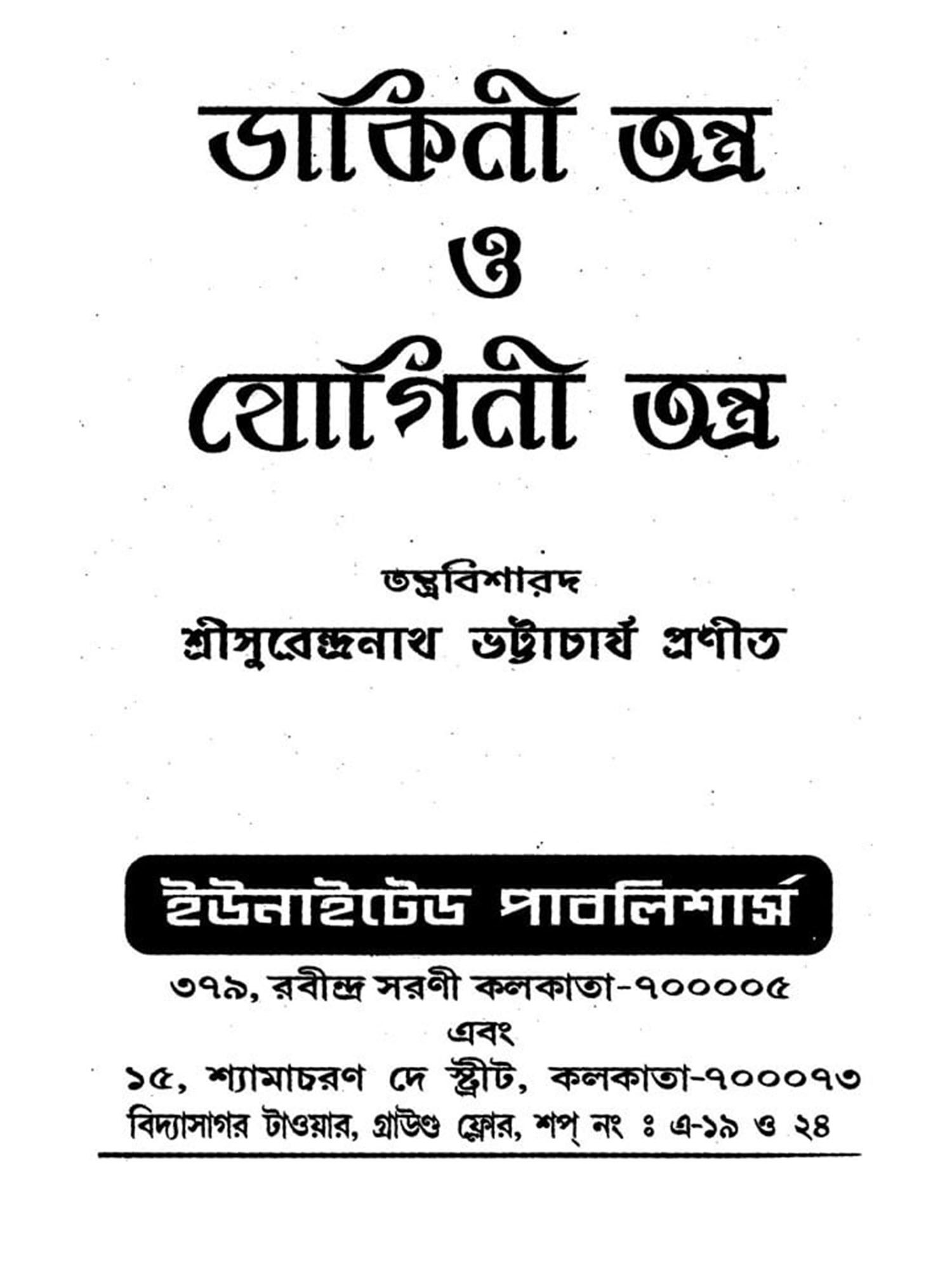 ডাকিনী তন্ত্র
ও
যোগিনী তন্ত্র

তন্ত্রবিশারদ
শ্রীসুরেন্দ্রনাথ ভট্টাচার্য প্রণীত

ইউনাইটেড পাবলিশার্স
৩৭৯, রবীন্দ্র সরণী কলকাতা-৭০০০০৫
এবং
১৫, শ্যামাচরণ দে স্ট্রীট, কলকাতা-৭০০০৭৩
বিদ্যাসাগর টাওয়ার, গ্রাউণ্ড ফ্লোর, শপ্ নং ঃ এ-১৯ ও ২৪